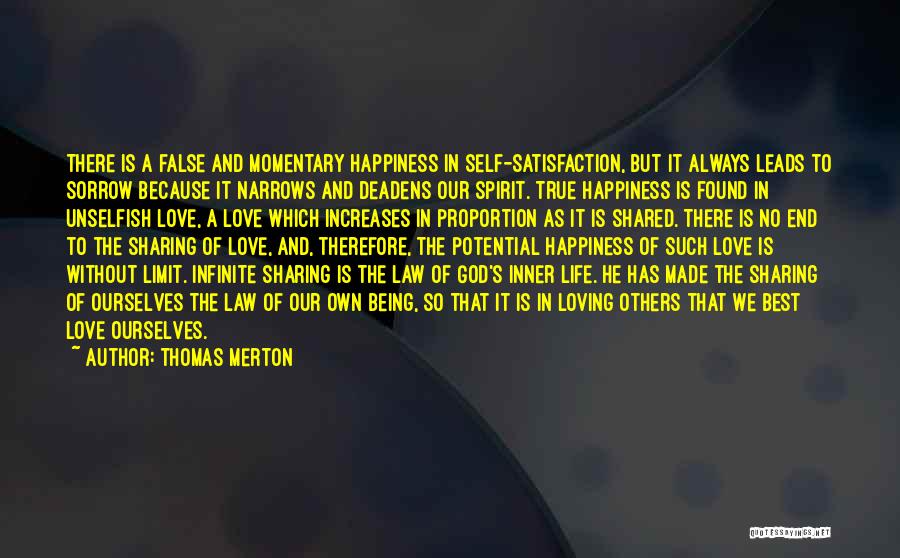 THERE IS A FALSE AND MOMENTARY HAPPINESS IN SELF-SATISFACTION, BUT IT ALWAYS LEADS TO SORROW BECAUSE IT NARROWS AND DEADENS OUR SPIRIT. TRUE HAPPINESS IS FOUND IN UNSELFISH LOVE, A LOVE WHICH INCREASES IN PROPORTION AS IT IS SHARED. THERE IS NO END TO THE SHARING OF LOVE, AND, THEREFORE, THE POTENTIAL HAPPINESS OF SUCH LOVE IS WITHOUT LIMIT. INFINITE SHARING IS THE LAW OF GOD'S INNER LIFE. HE HAS MADE THE SHARING OF OURSELVES THE LAW OF OUR OWN BEING, SO THAT IT IS IN LOVING OTHERS THAT WE BEST LOVE OURSELVES.
~ AUTHOR: THOMAS MERTON

QUOTESSAYINGS.NET